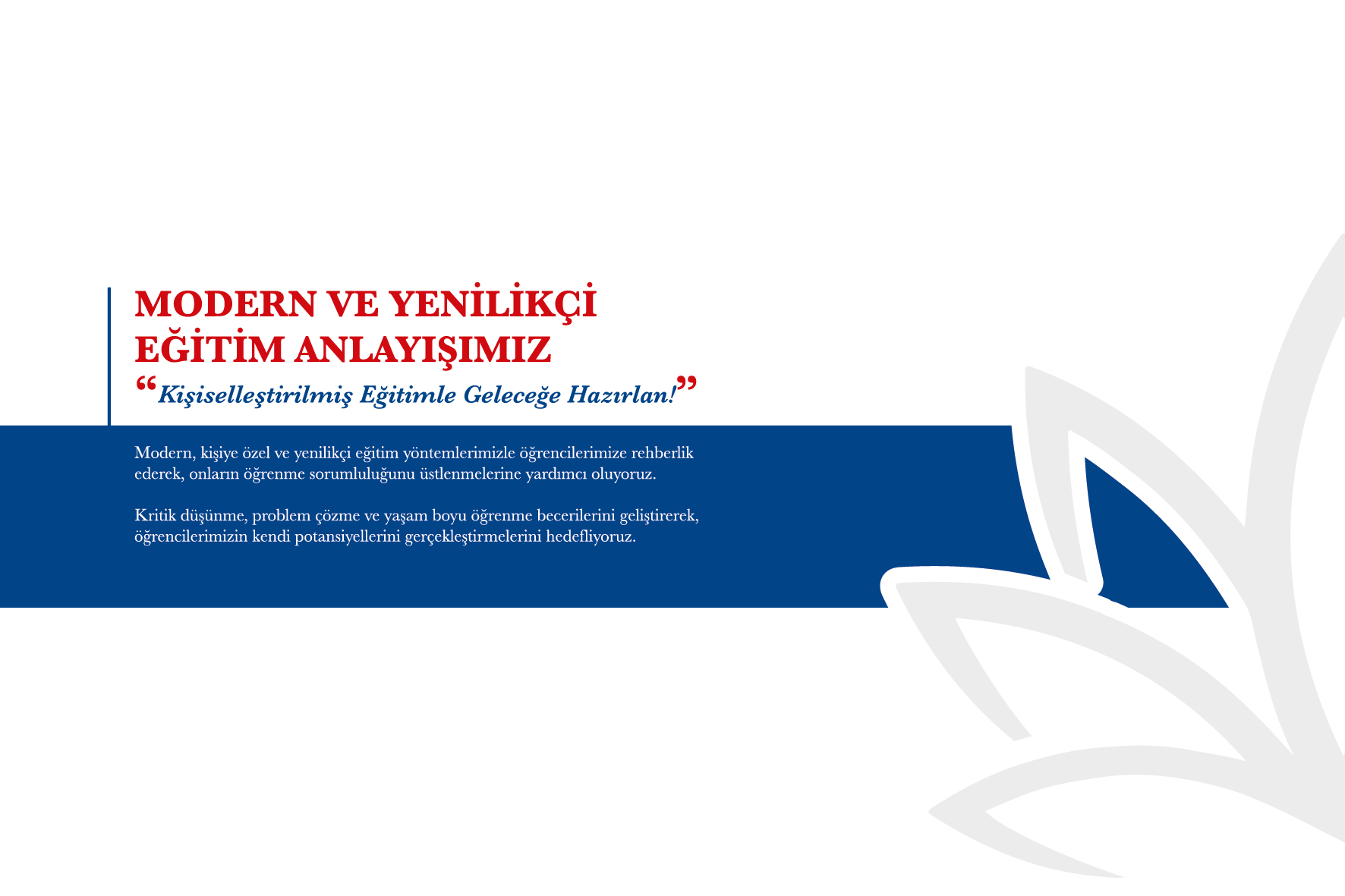 MODERN VE YENİLİKÇİ EĞİTİM ANLAYIŞIMIZ

“Kişiselleştirilmiş Eğitimle Geleceğe Hazırlan!”

Modern, kişiye özel ve yenilikçi eğitim yöntemlerimizle öğrencilerimize rehberlik ederek, onların öğrenme sorumluluğunu üstlenmelerine yardımcı oluyoruz.

Kritik düşünme, problem çözme ve yaşam boyu öğrenme becerilerini geliştirerek, öğrencilerimizin kendi potansiyellerini gerçekleştirmelerini hedefliyoruz.